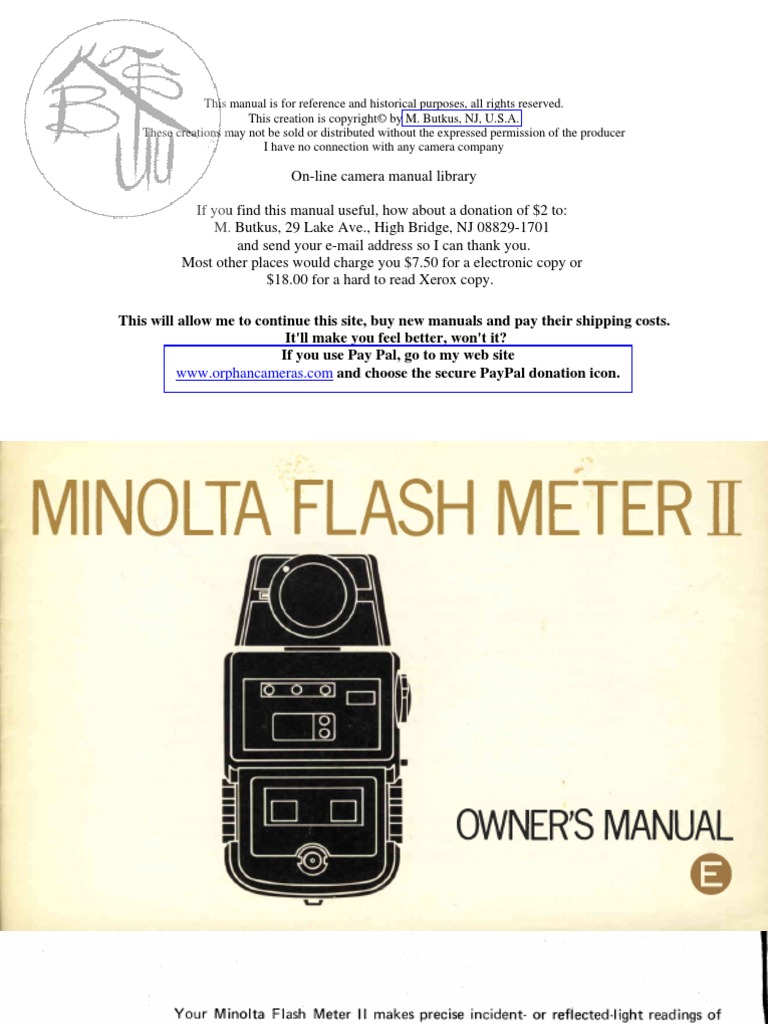 This manual is for reference and historical purposes, all rights reserved.
This creation is copyright© by M. Butkus, NJ, U.S.A.
These creations may not be sold or distributed without the expressed permission of the producer
I have no connection with any camera company

On-line camera manual library

If you find this manual useful, how about a donation of $2 to:
M. Butkus, 29 Lake Ave., High Bridge, NJ 08829-1701
and send your e-mail address so I can thank you.
Most other places would charge you $7.50 for a electronic copy or
$18.00 for a hard to read Xerox copy.

This will allow me to continue this site, buy new manuals and pay their shipping costs.
It'll make you feel better, won't it?
If you use Pay Pal, go to my web site
www.orphancameras.com and choose the secure PayPal donation icon.

MINOLTA FLASH METER II

OWNER'S MANUAL

E

Your Minolta Flash Meter II makes precise incident- or reflected-light readings of